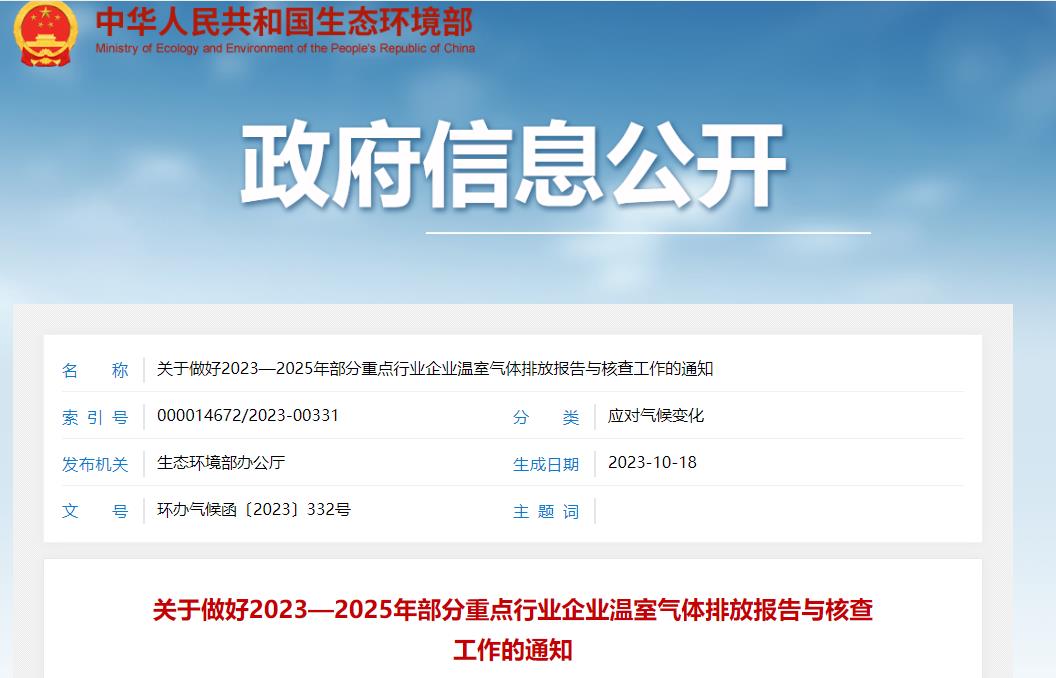 中华人民共和国生态环境部
Ministry of Ecology and Environment of the People's Republic of China

政府信息公开

| 名　　称 | 关于做好2023—2025年部分重点行业企业温室气体排放报告与核查工作的通知 | | |
|---|---|---|---|
| 索 引 号 | 000014672/2023-00331 | 分　　类 | 应对气候变化 |
| 发布机关 | 生态环境部办公厅 | 生成日期 | 2023-10-18 |
| 文　　号 | 环办气候函〔2023〕332号 | 主 题 词 | |

关于做好2023—2025年部分重点行业企业温室气体排放报告与核查工作的通知